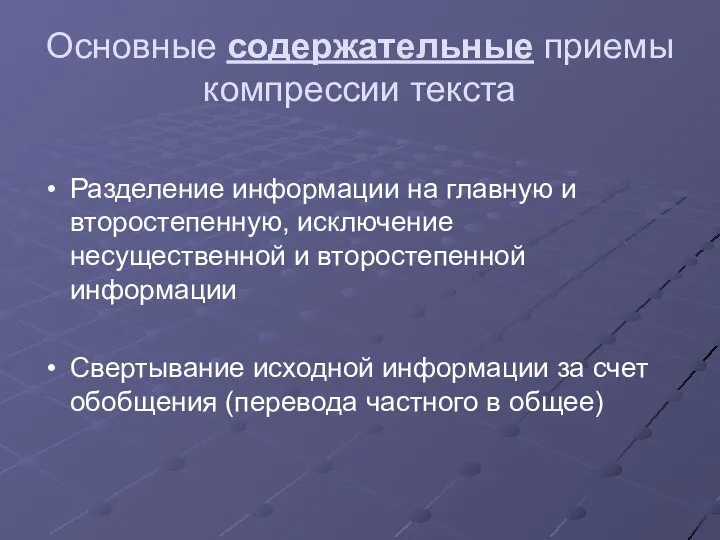 Основные содержательные приемы компрессии текста

• Разделение информации на главную и второстепенную, исключение несущественной и второстепенной информации

• Свертывание исходной информации за счет обобщения (перевода частного в общее)